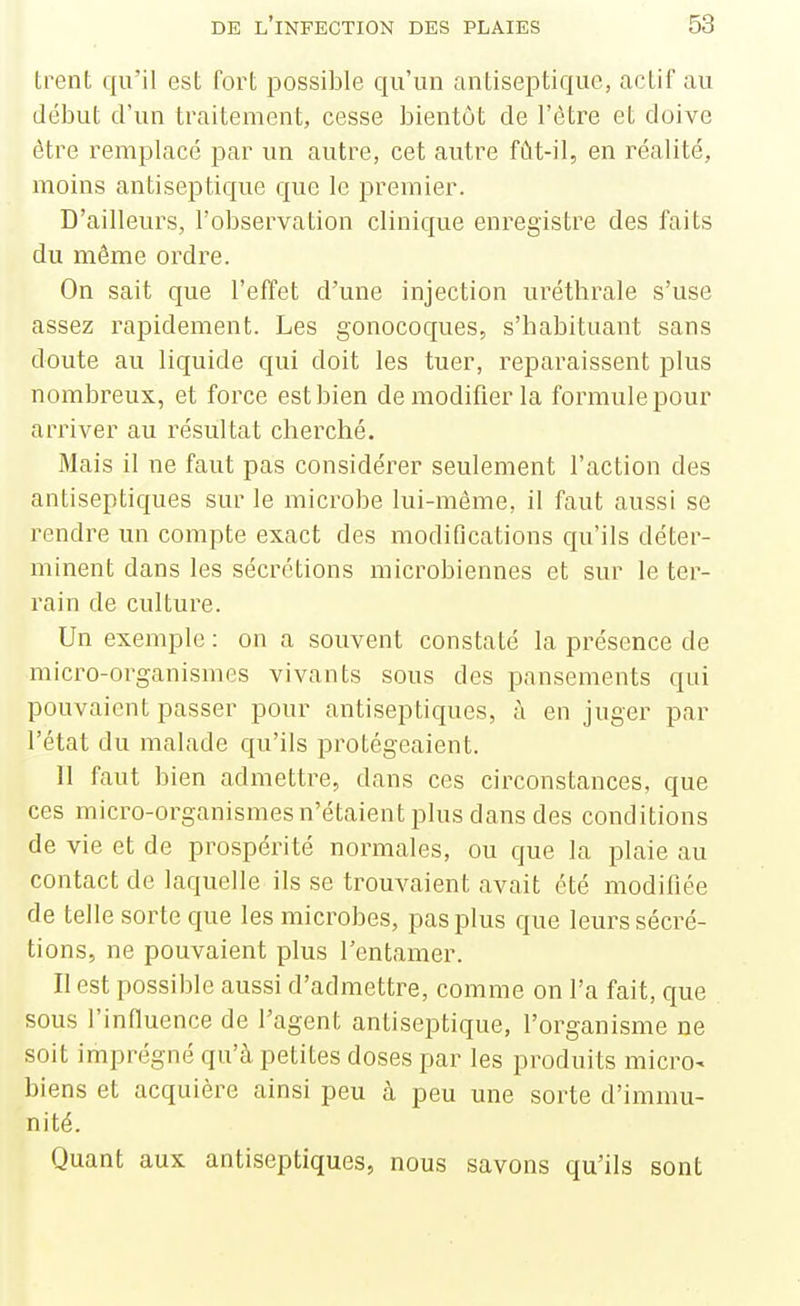 DE L'INFECTION DES PLAIES 53

trent qu'il est fort possible qu'un antiseptique, actif au début d'un traitement, cesse bientôt de l'être et doive être remplacé par un autre, cet autre fût-il, en réalité, moins antiseptique que le premier.

D'ailleurs, l'observation clinique enregistre des faits du même ordre.

On sait que l'effet d'une injection uréthrale s'use assez rapidement. Les gonocoques, s'habituant sans doute au liquide qui doit les tuer, reparaissent plus nombreux, et force est bien de modifier la formule pour arriver au résultat cherché.

Mais il ne faut pas considérer seulement l'action des antiseptiques sur le microbe lui-même, il faut aussi se rendre un compte exact des modifications qu'ils déterminent dans les sécrétions microbiennes et sur le terrain de culture.

Un exemple : on a souvent constaté la présence de micro-organismes vivants sous des pansements qui pouvaient passer pour antiseptiques, à en juger par l'état du malade qu'ils protégeaient.

Il faut bien admettre, dans ces circonstances, que ces micro-organismes n'étaient plus dans des conditions de vie et de prospérité normales, ou que la plaie au contact de laquelle ils se trouvaient avait été modifiée de telle sorte que les microbes, pas plus que leurs sécrétions, ne pouvaient plus l'entamer.

Il est possible aussi d'admettre, comme on l'a fait, que sous l'influence de l'agent antiseptique, l'organisme ne soit imprégné qu'à petites doses par les produits microbiens et acquière ainsi peu à peu une sorte d'immunité.

Quant aux antiseptiques, nous savons qu'ils sont